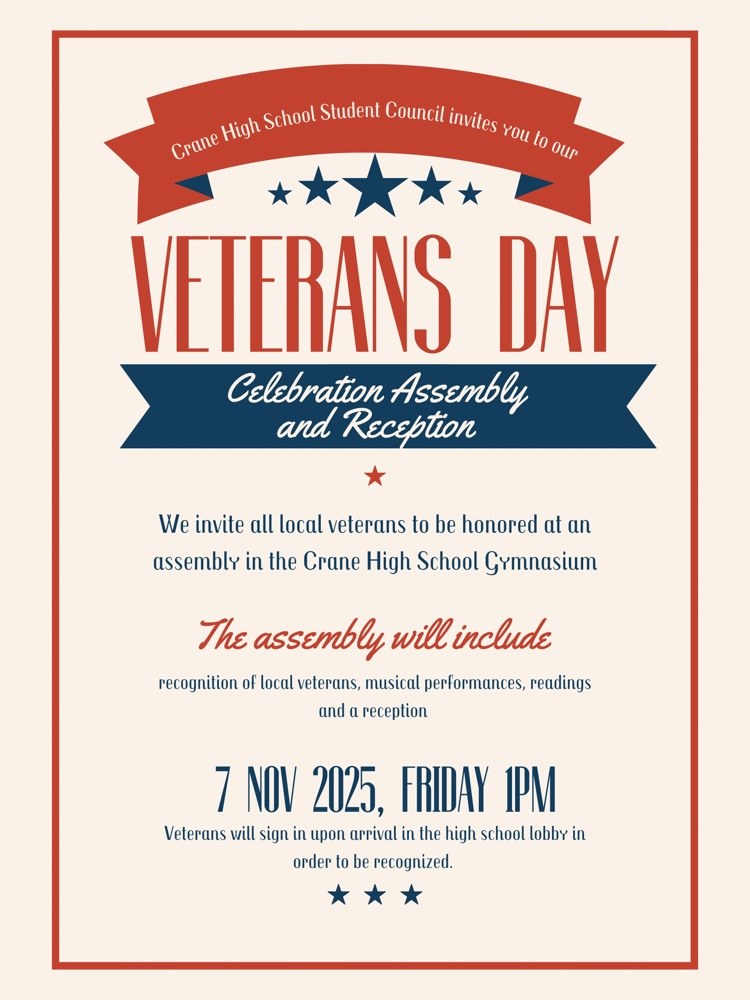 Crane High School Student Council invites you to our

VETERANS DAY

Celebration Assembly and Reception

We invite all local veterans to be honored at an assembly in the Crane High School Gymnasium

The assembly will include

recognition of local veterans, musical performances, readings and a reception

7 NOV 2025, FRIDAY 1PM

Veterans will sign in upon arrival in the high school lobby in order to be recognized.